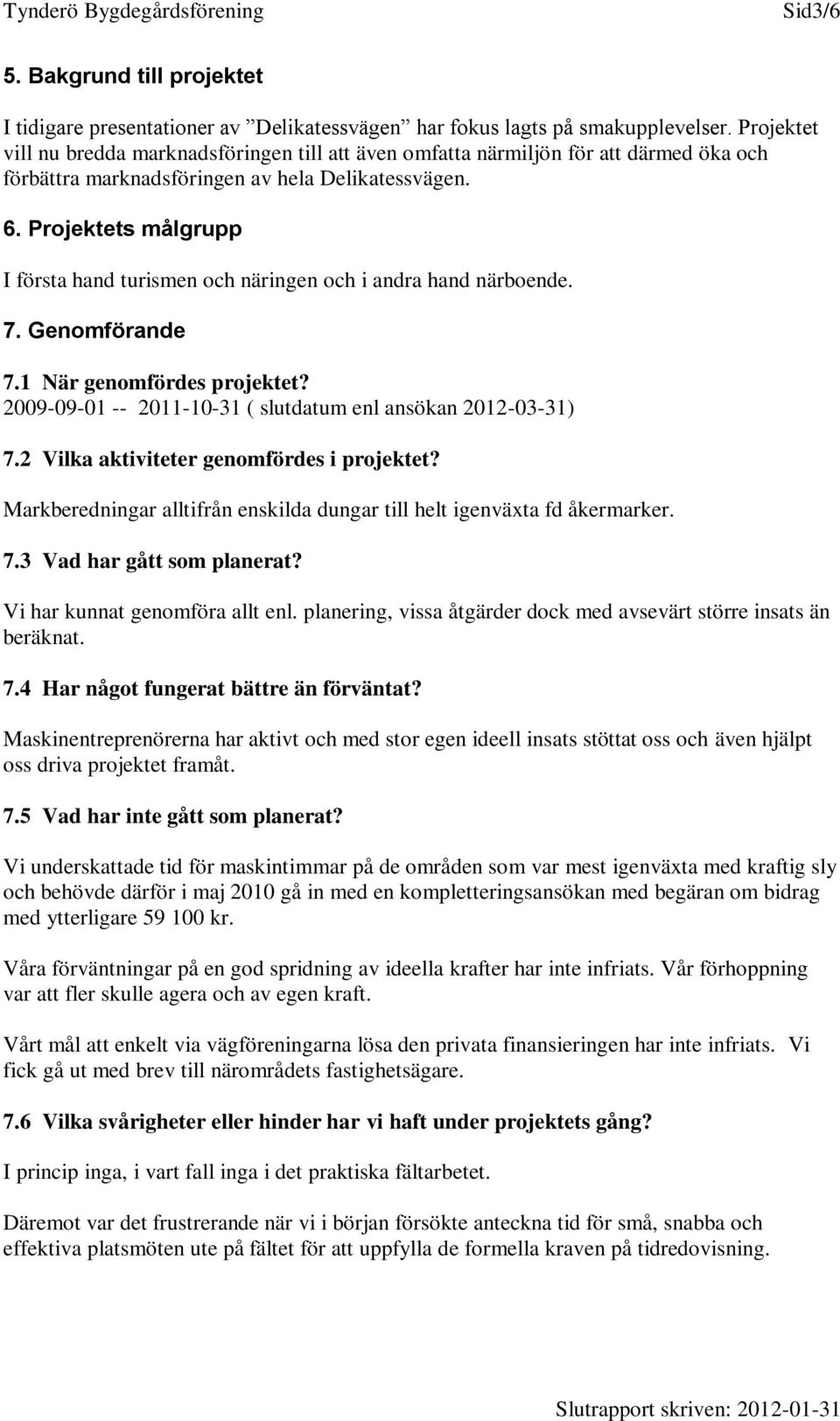 Tynderö Bygdegårdsförening Sid3/6

5. Bakgrund till projektet

I tidigare presentationer av ”Delikatessvägen” har fokus lagts på smakupplevelser. Projektet vill nu bredda marknadsföringen till att även omfatta närmiljön för att därmed öka och förbättra marknadsföringen av hela Delikatessvägen.

6. Projektets målgrupp

I första hand turismen och näringen och i andra hand närboende.

7. Genomförande

7.1 När genomfördes projektet?
2009-09-01 -- 2011-10-31 ( slutdatum enl ansökan 2012-03-31)

7.2 Vilka aktiviteter genomfördes i projektet?
Markberedningar alltifrån enskilda dungar till helt igenväxta fd åkermarker.

7.3 Vad har gått som planerat?
Vi har kunnat genomföra allt enl. planering, vissa åtgärder dock med avsevärt större insats än beräknat.

7.4 Har något fungerat bättre än förväntat?
Maskinentreprenörerna har aktivt och med stor egen ideell insats stöttat oss och även hjälpt oss driva projektet framåt.

7.5 Vad har inte gått som planerat?

Vi underskattade tid för maskintimmar på de områden som var mest igenväxta med kraftig sly och behövde därför i maj 2010 gå in med en kompletteringsansökan med begäran om bidrag med ytterligare 59 100 kr.

Våra förväntningar på en god spridning av ideella krafter har inte infriats. Vår förhoppning var att fler skulle agera och av egen kraft.

Vårt mål att enkelt via vägföreningarna lösa den privata finansieringen har inte infriats. Vi fick gå ut med brev till närområdets fastighetsägare.

7.6 Vilka svårigheter eller hinder har vi haft under projektets gång?

I princip inga, i vart fall inga i det praktiska fältarbetet.

Däremot var det frustrerande när vi i början försökte anteckna tid för små, snabba och effektiva platsmöten ute på fältet för att uppfylla de formella kraven på tidredovisning.

Slutrapport skriven: 2012-01-31